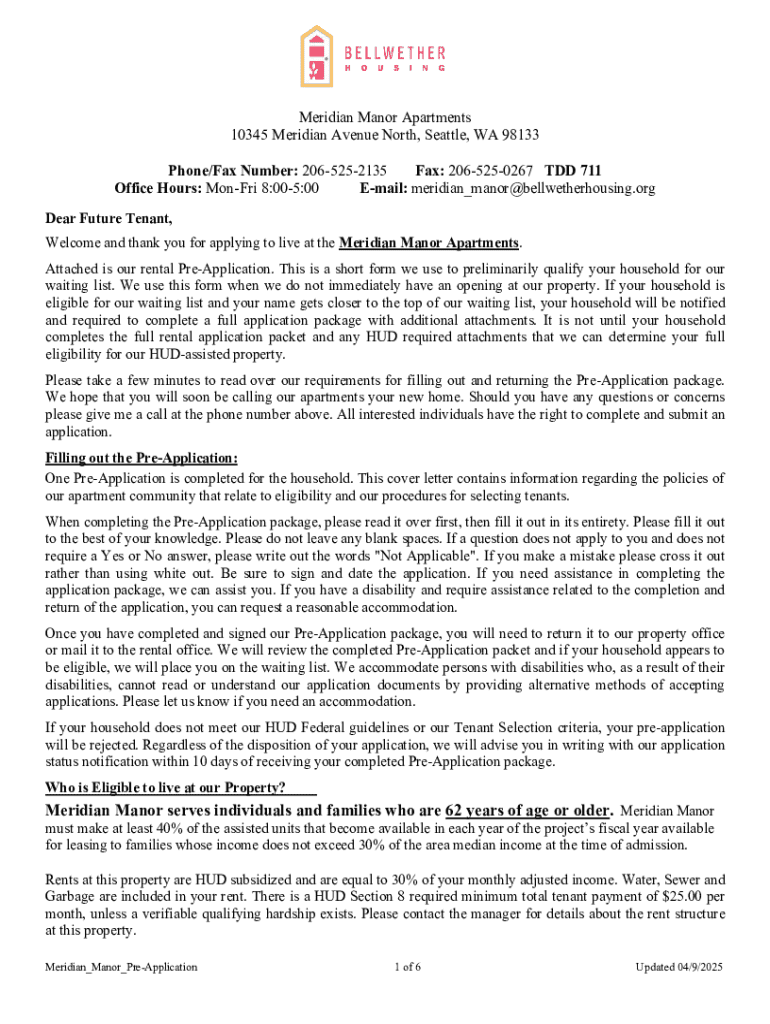 BELLWETHER
HOUSING

Meridian Manor Apartments
10345 Meridian Avenue North, Seattle, WA 98133

Phone/Fax Number: 206-525-2135 Fax: 206-525-0267 TDD 711
Office Hours: Mon-Fri 8:00-5:00 E-mail: meridian_manor@bellwetherhousing.org

Dear Future Tenant,

Welcome and thank you for applying to live at the Meridian Manor Apartments.

Attached is our rental Pre-Application. This is a short form we use to preliminarily qualify your household for our waiting list. We use this form when we do not immediately have an opening at our property. If your household is eligible for our waiting list and your name gets closer to the top of our waiting list, your household will be notified and required to complete a full application package with additional attachments. It is not until your household completes the full rental application packet and any HUD required attachments that we can determine your full eligibility for our HUD-assisted property.

Please take a few minutes to read over our requirements for filling out and returning the Pre-Application package. We hope that you will soon be calling our apartments your new home. Should you have any questions or concerns please give me a call at the phone number above. All interested individuals have the right to complete and submit an application.

Filling out the Pre-Application:
One Pre-Application is completed for the household. This cover letter contains information regarding the policies of our apartment community that relate to eligibility and our procedures for selecting tenants.

When completing the Pre-Application package, please read it over first, then fill it out in its entirety. Please fill it out to the best of your knowledge. Please do not leave any blank spaces. If a question does not apply to you and does not require a Yes or No answer, please write out the words "Not Applicable". If you make a mistake please cross it out rather than using white out. Be sure to sign and date the application. If you need assistance in completing the application package, we can assist you. If you have a disability and require assistance related to the completion and return of the application, you can request a reasonable accommodation.

Once you have completed and signed our Pre-Application package, you will need to return it to our property office or mail it to the rental office. We will review the completed Pre-Application packet and if your household appears to be eligible, we will place you on the waiting list. We accommodate persons with disabilities who, as a result of their disabilities, cannot read or understand our application documents by providing alternative methods of accepting applications. Please let us know if you need an accommodation.

If your household does not meet our HUD Federal guidelines or our Tenant Selection criteria, your pre-application will be rejected. Regardless of the disposition of your application, we will advise you in writing with our application status notification within 10 days of receiving your completed Pre-Application package.

Who is Eligible to live at our Property?

Meridian Manor serves individuals and families who are 62 years of age or older. Meridian Manor must make at least 40% of the assisted units that become available in each year of the project's fiscal year available for leasing to families whose income does not exceed 30% of the area median income at the time of admission.

Rents at this property are HUD subsidized and are equal to 30% of your monthly adjusted income. Water, Sewer and Garbage are included in your rent. There is a HUD Section 8 required minimum total tenant payment of $25.00 per month, unless a verifiable qualifying hardship exists. Please contact the manager for details about the rent structure at this property.

Meridian_Manor_Pre-Application 1 of 6 Updated 04/9/2025